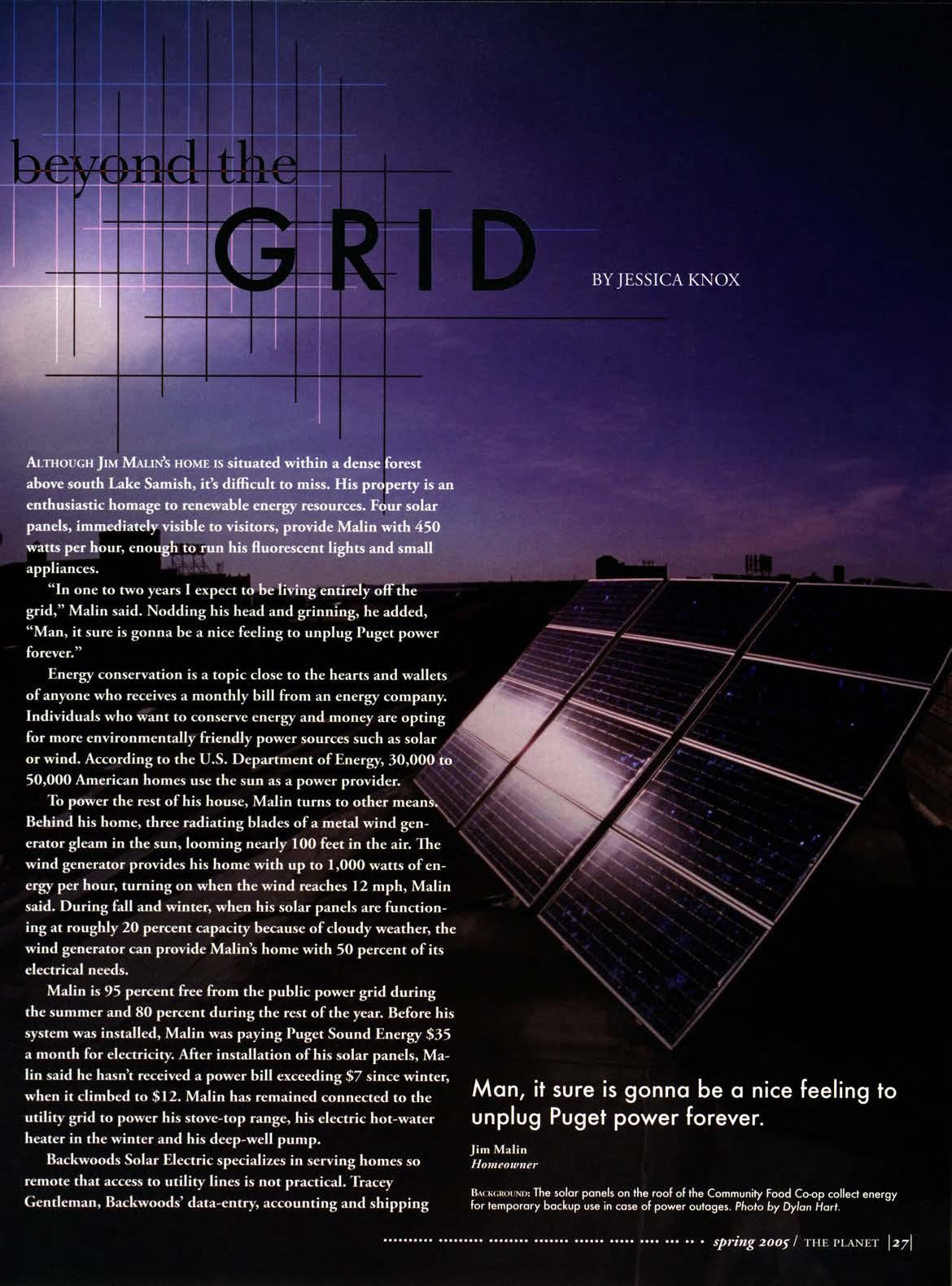 beyond the

GRID

BY JESSICA KNOX

ALTHOUGH JIM MALIN'S HOME IS situated within a dense forest above south Lake Samish, it's difficult to miss. His property is an enthusiastic homage to renewable energy resources. Four solar panels, immediately visible to visitors, provide Malin with 450 watts per hour, enough to run his fluorescent lights and small appliances.

"In one to two years I expect to be living entirely off the grid," Malin said. Nodding his head and grinning, he added, "Man, it sure is gonna be a nice feeling to unplug Puget power forever."

Energy conservation is a topic close to the hearts and wallets of anyone who receives a monthly bill from an energy company. Individuals who want to conserve energy and money are opting for more environmentally friendly power sources such as solar or wind. According to the U.S. Department of Energy, 30,000 to 50,000 American homes use the sun as a power provider.

To power the rest of his house, Malin turns to other means. Behind his home, three radiating blades of a metal wind generator gleam in the sun, looming nearly 100 feet in the air. The wind generator provides his home with up to 1,000 watts of energy per hour, turning on when the wind reaches 12 mph, Malin said. During fall and winter, when his solar panels are functioning at roughly 20 percent capacity because of cloudy weather, the wind generator can provide Malin's home with 50 percent of its electrical needs.

Malin is 95 percent free from the public power grid during the summer and 80 percent during the rest of the year. Before his system was installed, Malin was paying Puget Sound Energy $35 a month for electricity. After installation of his solar panels, Malin said he hasn't received a power bill exceeding $7 since winter, when it climbed to $12. Malin has remained connected to the utility grid to power his stove-top range, his electric hot-water heater in the winter and his deep-well pump.

Backwoods Solar Electric specializes in serving homes so remote that access to utility lines is not practical. Tracey Gentleman, Backwoods' data-entry, accounting and shipping

Man, it sure is gonna be a nice feeling to unplug Puget power forever.

Jim Malin
Homeowner

BACKGROUND: The solar panels on the roof of the Community Food Co-op collect energy for temporary backup use in case of power outages. Photo by Dylan Hart.

spring 2005 / THE PLANET |27|